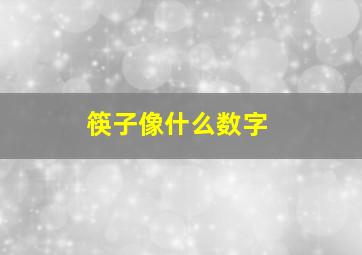 筷子像什么数字